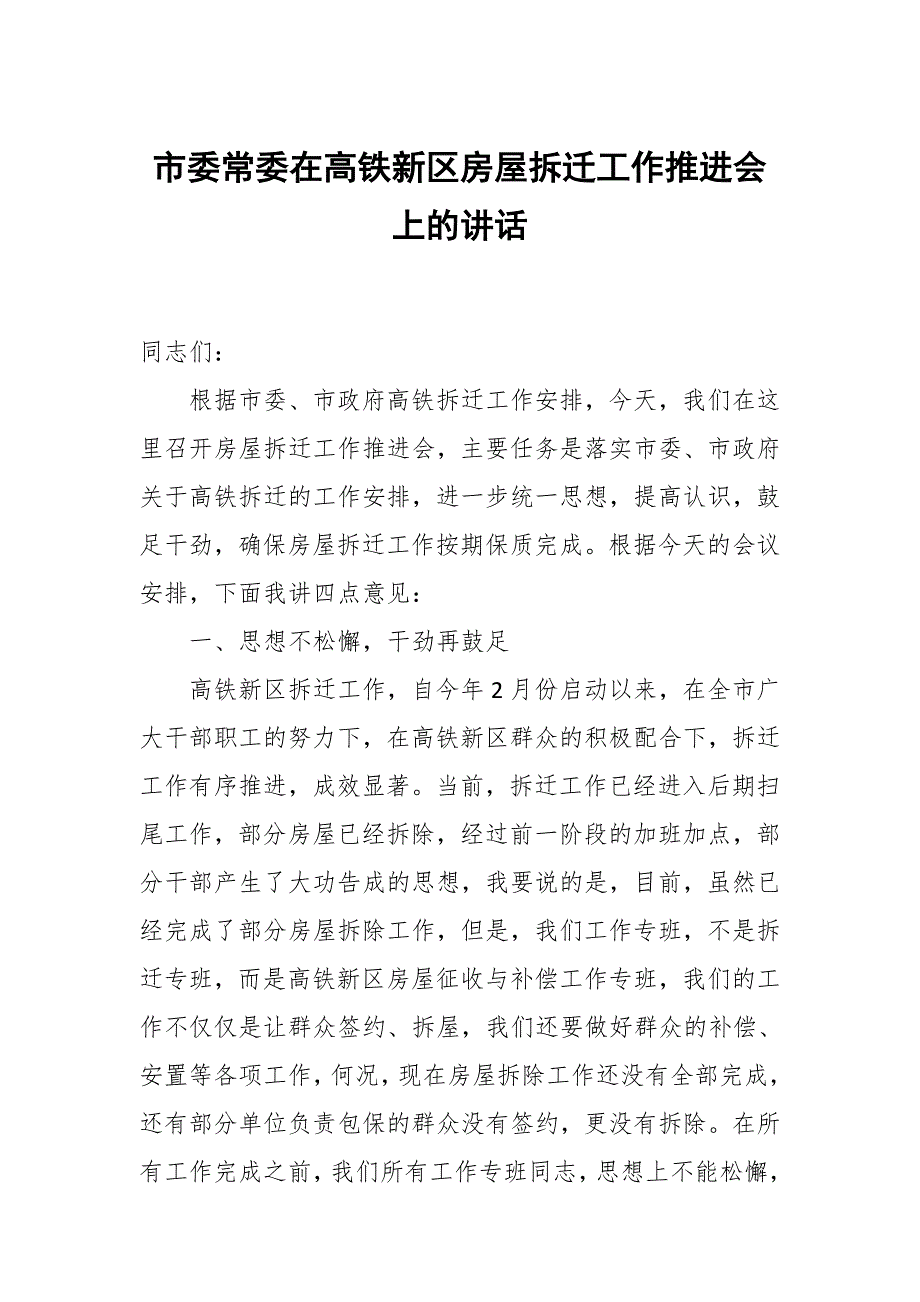 市委常委在高铁新区房屋拆迁工作推进会上的讲话

同志们：

根据市委、市政府高铁拆迁工作安排，今天，我们在这里召开房屋拆迁工作推进会，主要任务是落实市委、市政府关于高铁拆迁的工作安排，进一步统一思想，提高认识，鼓足干劲，确保房屋拆迁工作按期保质完成。根据今天的会议安排，下面我讲四点意见：

一、思想不松懈，干劲再鼓足

高铁新区拆迁工作，自今年2月份启动以来，在全市广大干部职工的努力下，在高铁新区群众的积极配合下，拆迁工作有序推进，成效显著。当前，拆迁工作已经进入后期扫尾工作，部分房屋已经拆除，经过前一阶段的加班加点，部分干部产生了大功告成的思想，我要说的是，目前，虽然已经完成了部分房屋拆除工作，但是，我们工作专班，不是拆迁专班，而是高铁新区房屋征收与补偿工作专班，我们的工作不仅仅是让群众签约、拆屋，我们还要做好群众的补偿、安置等各项工作，何况，现在房屋拆除工作还没有全部完成，还有部分单位负责包保的群众没有签约，更没有拆除。在所有工作完成之前，我们所有工作专班同志，思想上不能松懈，